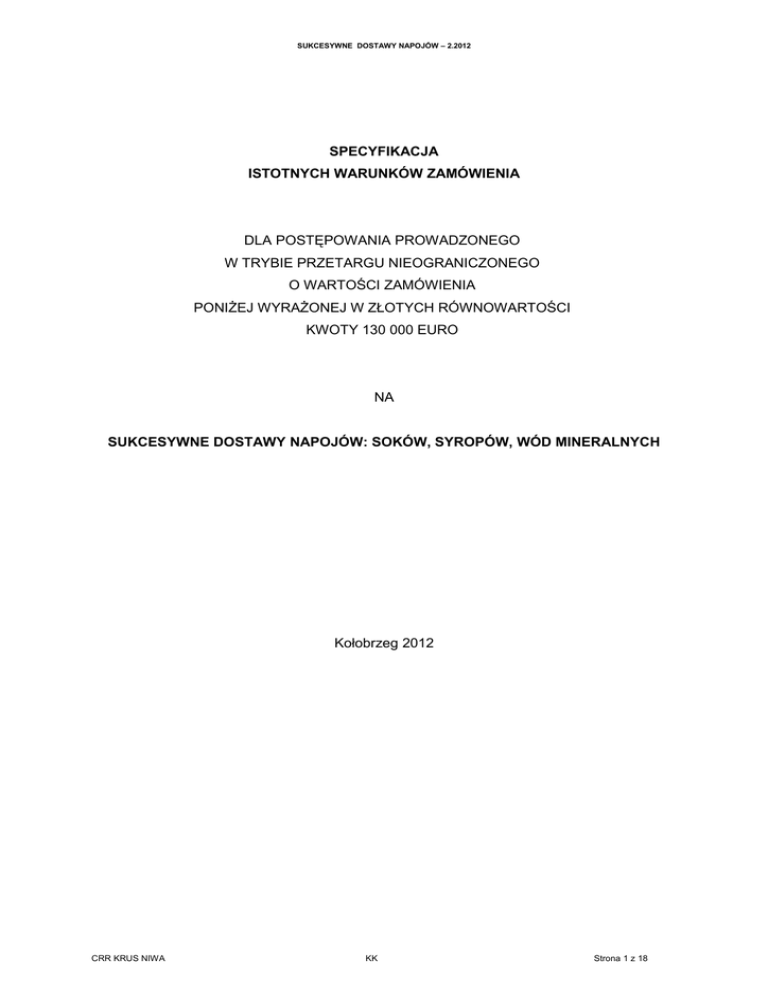 SUKCESYWNE DOSTAWY NAPOJÓW – 2.2012

SPECYFIKACJA
ISTOTNYCH WARUNKÓW ZAMÓWIENIA

DLA POSTĘPOWANIA PROWADZONEGO
W TRYBIE PRZETARGU NIEOGRANICZONEGO
O WARTOŚCI ZAMÓWIENIA
PONIŻEJ WYRAŻONEJ W ZŁOTYCH RÓWNOWARTOŚCI
KWOTY 130 000 EURO

NA

SUKCESYWNE DOSTAWY NAPOJÓW: SOKÓW, SYROPÓW, WÓD MINERALNYCH

Kołobrzeg 2012

CRR KRUS NIWA

KK

Strona 1 z 18